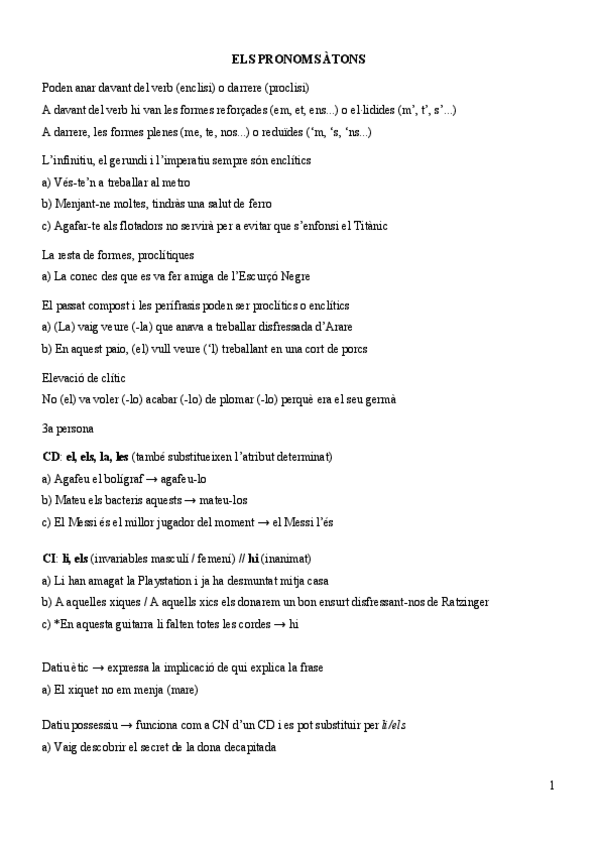 ELS PRONOMS ÀTONS

Poden anar davant del verb (enclisi) o darrere (proclisi)

A davant del verb hi van les formes reforçades (em, et, ens...) o el·lidides (m', t', s'...)

A darrere, les formes plenes (me, te, nos...) o reduïdes ('m, 's, 'ns...)

L'infinitiu, el gerundi i l'imperatiu sempre són enclítics

a) Vés-te'n a treballar al metro

b) Menjant-ne moltes, tindràs una salut de ferro

c) Agafar-te als flotadors no servirà per a evitar que s'enfonsi el Titànic

La resta de formes, proclítiques

a) La conec des que es va fer amiga de l'Escurçó Negre

El passat compost i les perífrasis poden ser proclítics o enclítics

a) (La) vaig veure (-la) que anava a treballar disfressada d'Arare

b) En aquest paio, (el) vull veure ('l) treballant en una cort de porcs

Elevació de clític

No (el) va voler (-lo) acabar (-lo) de plomar (-lo) perquè era el seu germà

3a persona

CD: el, els, la, les (també substitueixen l'atribut determinat)

a) Agafeu el bolígraf → agafeu-lo

b) Mateu els bacteris aquests → mateu-los

c) El Messi és el millor jugador del moment → el Messi l'és

CI: li, els (invariables masculí / femení) // hi (inanimat)

a) Li han amagat la Playstation i ja ha desmuntat mitja casa

b) A aquelles xiques / A aquells xics els donarem un bon ensurt disfressant-nos de Ratzinger

c) *En aquesta guitarra li falten totes les cordes → hi

Datiu ètic → expressa la implicació de qui explica la frase

a) El xiquet no em menja (mare)

Datiu possessiu → funciona com a CN d'un CD i es pot substituir per li/els

a) Vaig descobrir el secret de la dona decapitada

1